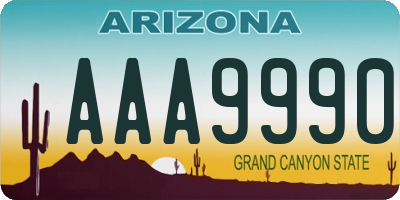 ARIZONA

AAA9990

GRAND CANYON STATE